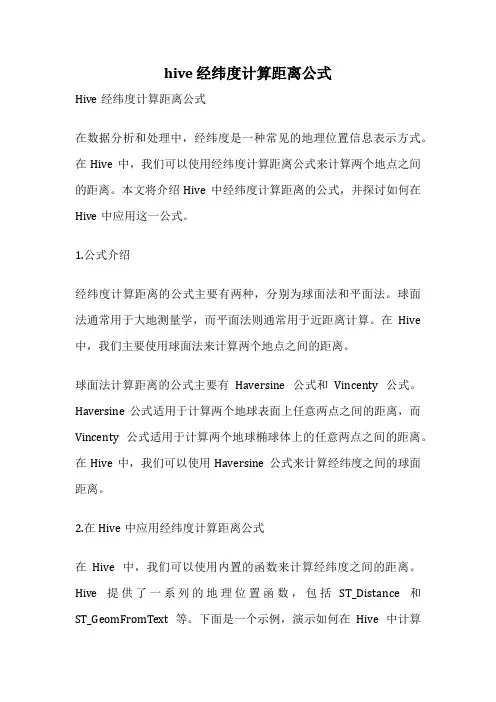 hive 经纬度计算距离公式

Hive 经纬度计算距离公式

在数据分析和处理中，经纬度是一种常见的地理位置信息表示方式。在 Hive 中，我们可以使用经纬度计算距离公式来计算两个地点之间的距离。本文将介绍 Hive 中经纬度计算距离的公式，并探讨如何在 Hive 中应用这一公式。

1.公式介绍

经纬度计算距离的公式主要有两种，分别为球面法和平面法。球面法通常用于大地测量学，而平面法则通常用于近距离计算。在 Hive 中，我们主要使用球面法来计算两个地点之间的距离。

球面法计算距离的公式主要有 Haversine 公式和 Vincenty 公式。Haversine 公式适用于计算两个地球表面上任意两点之间的距离，而 Vincenty 公式适用于计算两个地球椭球体上的任意两点之间的距离。在 Hive 中，我们可以使用 Haversine 公式来计算经纬度之间的球面距离。

2.在 Hive 中应用经纬度计算距离公式

在 Hive 中，我们可以使用内置的函数来计算经纬度之间的距离。Hive 提供了一系列的地理位置函数，包括 ST_Distance 和 ST_GeomFromText 等。下面是一个示例，演示如何在 Hive 中计算